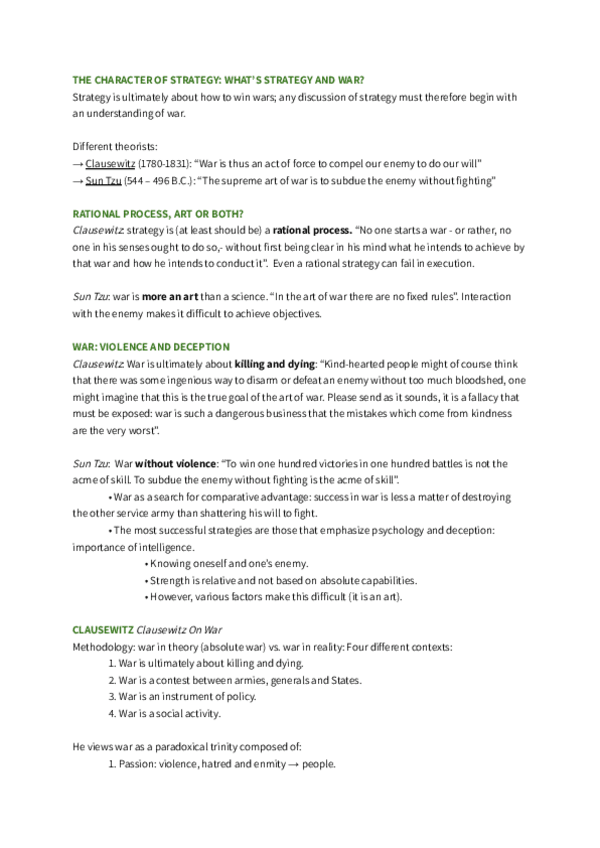 THE CHARACTER OF STRATEGY: WHAT'S STRATEGY AND WAR?
Strategy is ultimately about how to win wars; any discussion of strategy must therefore begin with an understanding of war.

Different theorists:
→ Clausewitz (1780-1831): "War is thus an act of force to compel our enemy to do our will"
→ Sun Tzu (544 – 496 B.C.): "The supreme art of war is to subdue the enemy without fighting"

RATIONAL PROCESS, ART OR BOTH?
Clausewitz: strategy is (at least should be) a rational process. "No one starts a war - or rather, no one in his senses ought to do so,- without first being clear in his mind what he intends to achieve by that war and how he intends to conduct it". Even a rational strategy can fail in execution.

Sun Tzu: war is more an art than a science. "In the art of war there are no fixed rules". Interaction with the enemy makes it difficult to achieve objectives.

WAR: VIOLENCE AND DECEPTION
Clausewitz: War is ultimately about killing and dying: "Kind-hearted people might of course think that there was some ingenious way to disarm or defeat an enemy without too much bloodshed, one might imagine that this is the true goal of the art of war. Please send as it sounds, it is a fallacy that must be exposed: war is such a dangerous business that the mistakes which come from kindness are the very worst".

Sun Tzu: War without violence: "To win one hundred victories in one hundred battles is not the acme of skill. To subdue the enemy without fighting is the acme of skill".
• War as a search for comparative advantage: success in war is less a matter of destroying the other service army than shattering his will to fight.
• The most successful strategies are those that emphasize psychology and deception: importance of intelligence.
• Knowing oneself and one's enemy.
• Strength is relative and not based on absolute capabilities.
• However, various factors make this difficult (it is an art).

CLAUSEWITZ Clausewitz On War
Methodology: war in theory (absolute war) vs. war in reality: Four different contexts:
1. War is ultimately about killing and dying.
2. War is a contest between armies, generals and States.
3. War is an instrument of policy.
4. War is a social activity.

He views war as a paradoxical trinity composed of:
1. Passion: violence, hatred and enmity → people.